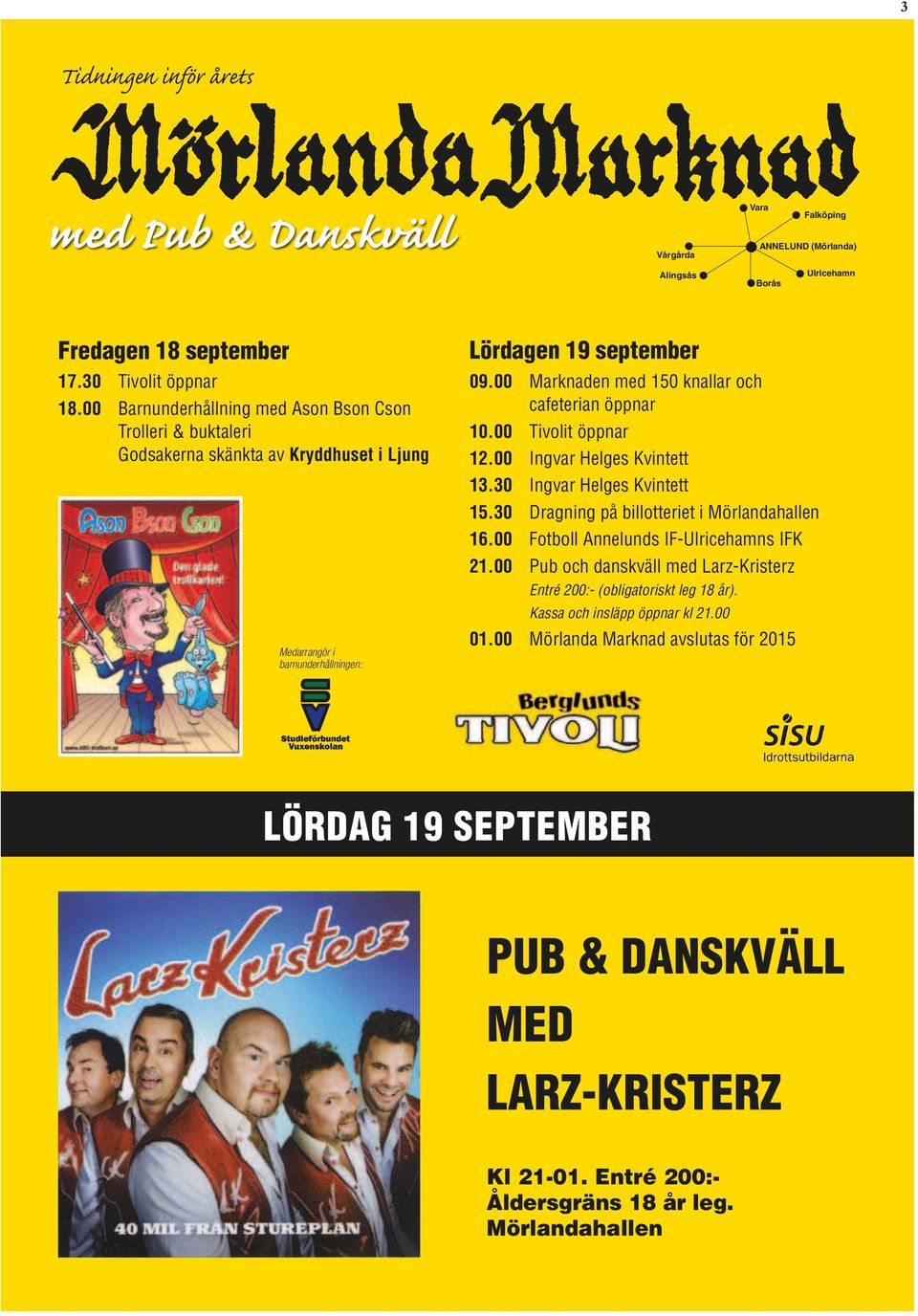 3

Tidningen inför årets

Mörlanda Marknad

med Pub & Danskväll

Vara
Falköping
Vårgårda
ANNELUND (Mörlanda)
Alingsås
Borås
Ulricehamn

Fredagen 18 september
17.30 Tivolit öppnar
18.00 Barnunderhållning med Ason Bson Cson
Trolleri & buktaleri
Godsakerna skänkta av Kryddhuset i Ljung

Ason Bson Cson
Den glade trollkarlen!
www.ABC-trollkarl.se

Medarrangör i barnunderhållningen:

Studieförbundet Vuxenskolan

Lördagen 19 september
09.00 Marknaden med 150 knallar och cafeterian öppnar
10.00 Tivolit öppnar
12.00 Ingvar Helges Kvintett
13.30 Ingvar Helges Kvintett
15.30 Dragning på billotteriet i Mörlandahallen
16.00 Fotboll Annelunds IF-Ulricehamns IFK
21.00 Pub och danskväll med Larz-Kristerz
Entré 200:- (obligatoriskt leg 18 år).
Kassa och insläpp öppnar kl 21.00
01.00 Mörlanda Marknad avslutas för 2015

Berglunds TIVOLI

SISU Idrottsutbildarna

LÖRDAG 19 SEPTEMBER

Larz Kristerz
40 MIL FRÅN STUREPLAN

PUB & DANSKVÄLL MED LARZ-KRISTERZ

Kl 21-01. Entré 200:-
Åldersgräns 18 år leg.
Mörlandahallen